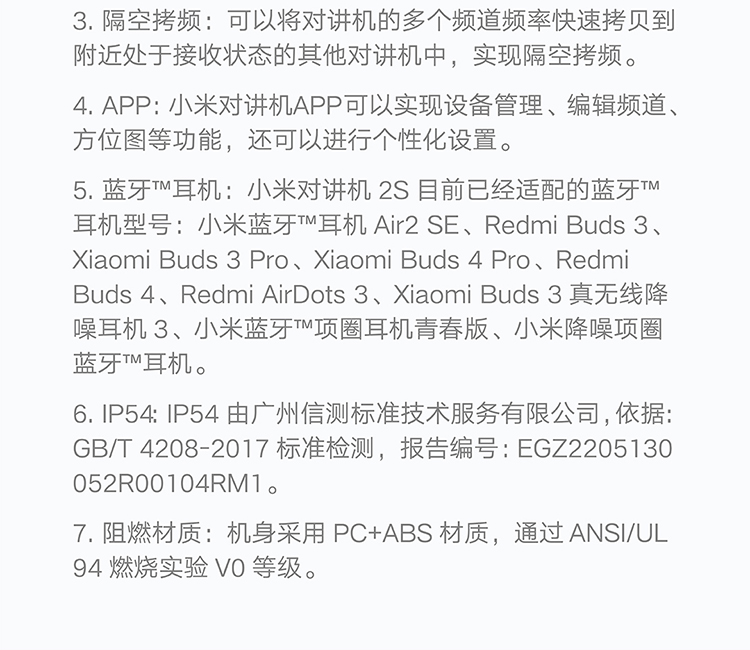 3.隔空拷频：可以将对讲机的多个频道频率快速拷贝到附近处于接收状态的其他对讲机中，实现隔空拷频。

4.APP:小米对讲机APP可以实现设备管理、编辑频道、方位图等功能，还可以进行个性化设置。

5.蓝牙™耳机：小米对讲机2S目前已经适配的蓝牙™耳机型号：小米蓝牙™耳机Air2 SE、Redmi Buds 3、Xiaomi Buds 3 Pro、Xiaomi Buds 4 Pro、Redmi Buds 4、Redmi AirDots 3、Xiaomi Buds 3真无线降噪耳机3、小米蓝牙™项圈耳机青春版、小米降噪项圈蓝牙™耳机。

6.IP54:IP54由广州信测标准技术服务有限公司,依据:GB/T 4208-2017标准检测，报告编号:EGZ2205130052R00104RM1。

7.阻燃材质：机身采用PC+ABS材质，通过ANSI/UL 94燃烧实验V0等级。